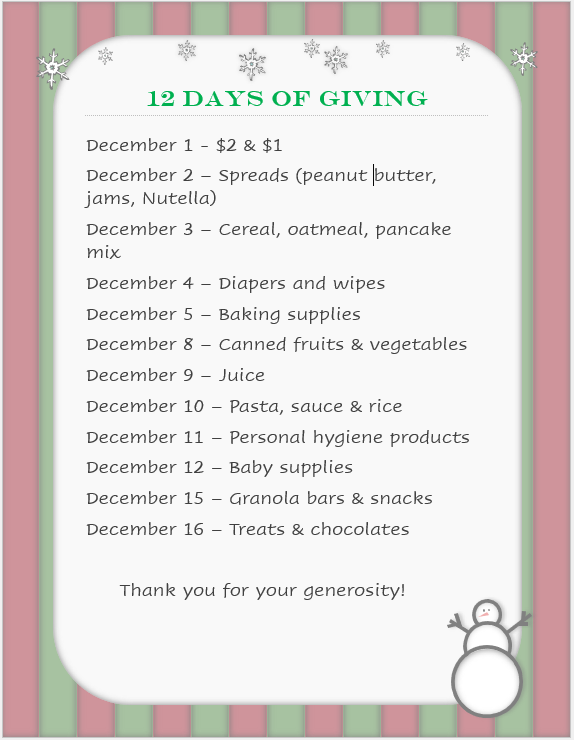 12 DAYS OF GIVING

December 1 - \$2 & \$1

December 2 – Spreads (peanut butter, jams, Nutella)

December 3 – Cereal, oatmeal, pancake mix

December 4 – Diapers and wipes

December 5 – Baking supplies

December 8 – Canned fruits & vegetables

December 9 – Juice

December 10 – Pasta, sauce & rice

December 11 – Personal hygiene products

December 12 – Baby supplies

December 15 – Granola bars & snacks

December 16 – Treats & chocolates

Thank you for your generosity!